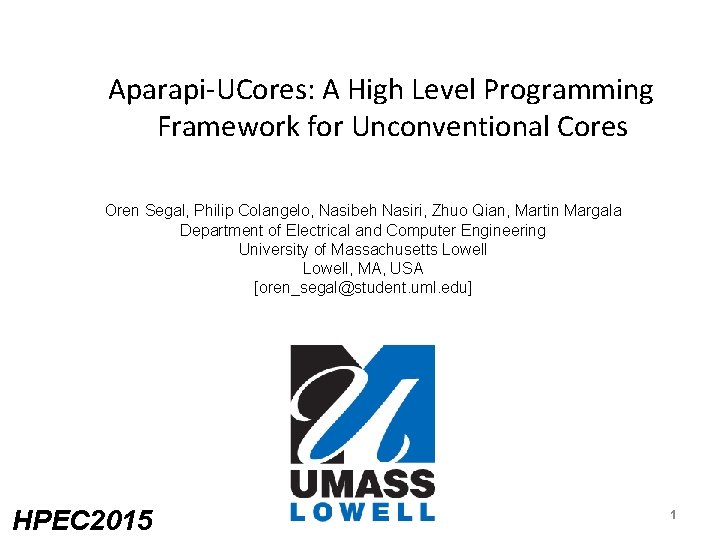 Aparapi-UCores: A High Level Programming Framework for Unconventional Cores

Oren Segal, Philip Colangelo, Nasibeh Nasiri, Zhuo Qian, Martin Margala
Department of Electrical and Computer Engineering
University of Massachusetts Lowell
Lowell, MA, USA
[oren_segal@student.uml.edu]

UMASS
LOWELL

HPEC2015

1